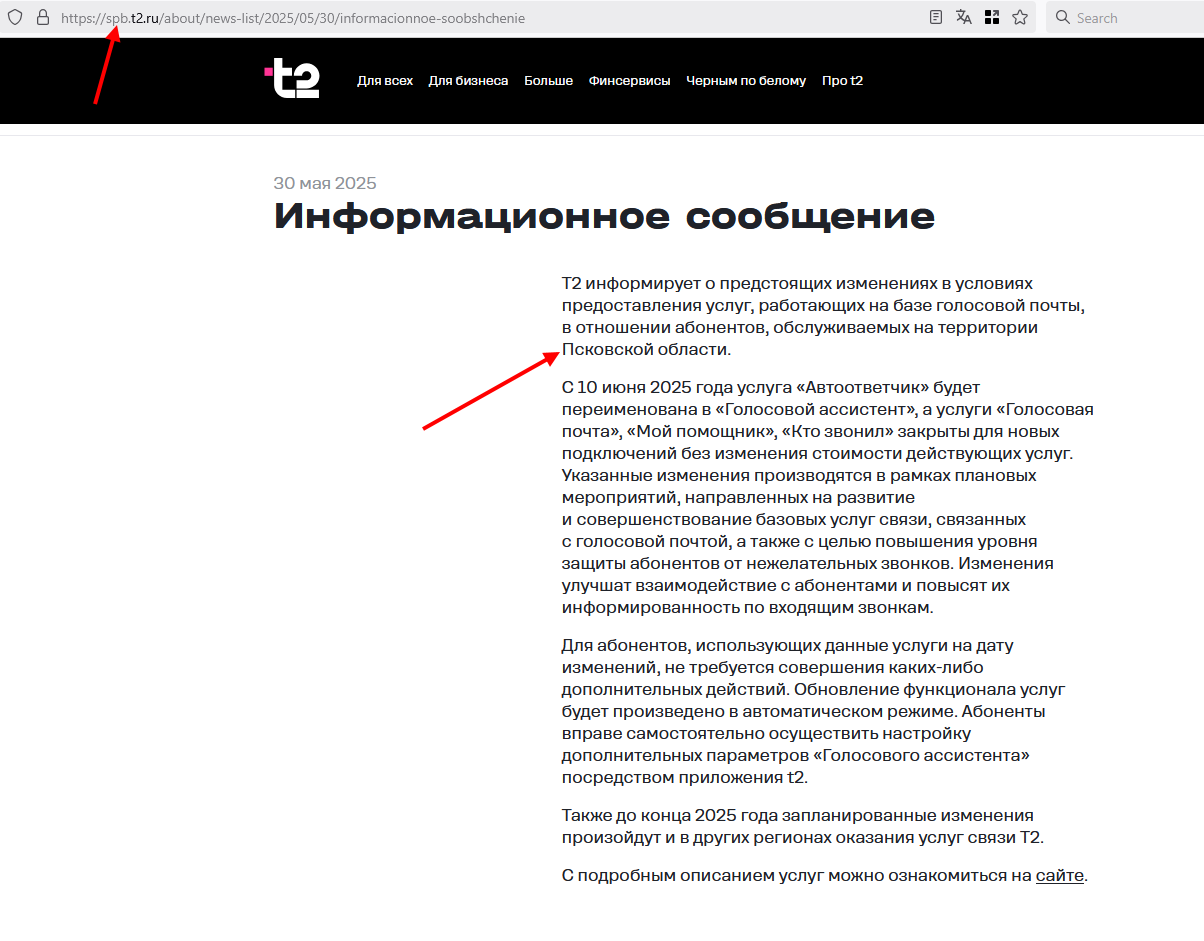 https://spb.t2.ru/about/news-list/2025/05/30/informacionnoe-soobshchenie

Search

t2

Для всех Для бизнеса Больше Финсервисы Черным по белому Про t2

30 мая 2025

Информационное сообщение

Т2 информирует о предстоящих изменениях в условиях предоставления услуг, работающих на базе голосовой почты, в отношении абонентов, обслуживаемых на территории Псковской области.

С 10 июня 2025 года услуга «Автоответчик» будет переименована в «Голосовой ассистент», а услуги «Голосовая почта», «Мой помощник», «Кто звонил» закрыты для новых подключений без изменения стоимости действующих услуг. Указанные изменения производятся в рамках плановых мероприятий, направленных на развитие и совершенствование базовых услуг связи, связанных с голосовой почтой, а также с целью повышения уровня защиты абонентов от нежелательных звонков. Изменения улучшат взаимодействие с абонентами и повысят их информированность по входящим звонкам.

Для абонентов, использующих данные услуги на дату изменений, не требуется совершения каких-либо дополнительных действий. Обновление функционала услуг будет произведено в автоматическом режиме. Абоненты вправе самостоятельно осуществить настройку дополнительных параметров «Голосового ассистента» посредством приложения t2.

Также до конца 2025 года запланированные изменения произойдут и в других регионах оказания услуг связи Т2.

С подробным описанием услуг можно ознакомиться на сайте.